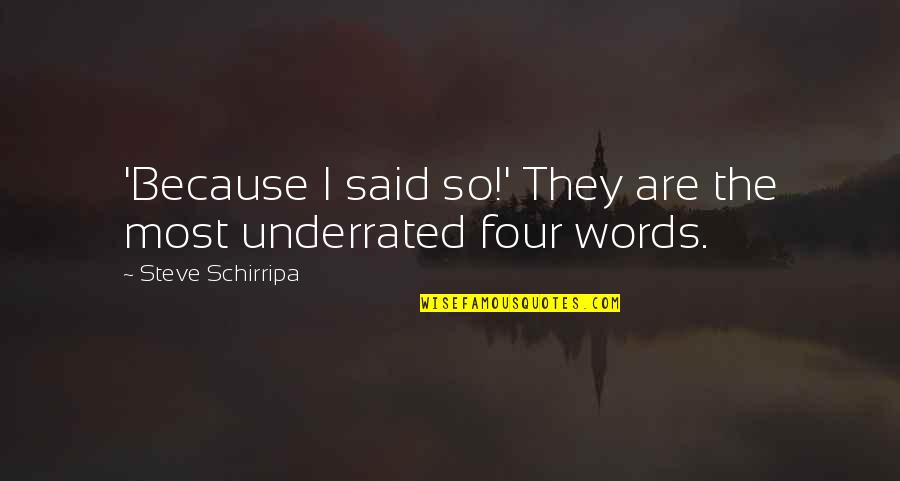 'Because I said so!' They are the most underrated four words.

~ Steve Schirripa

WISEFAMOUSQUOTES.COM